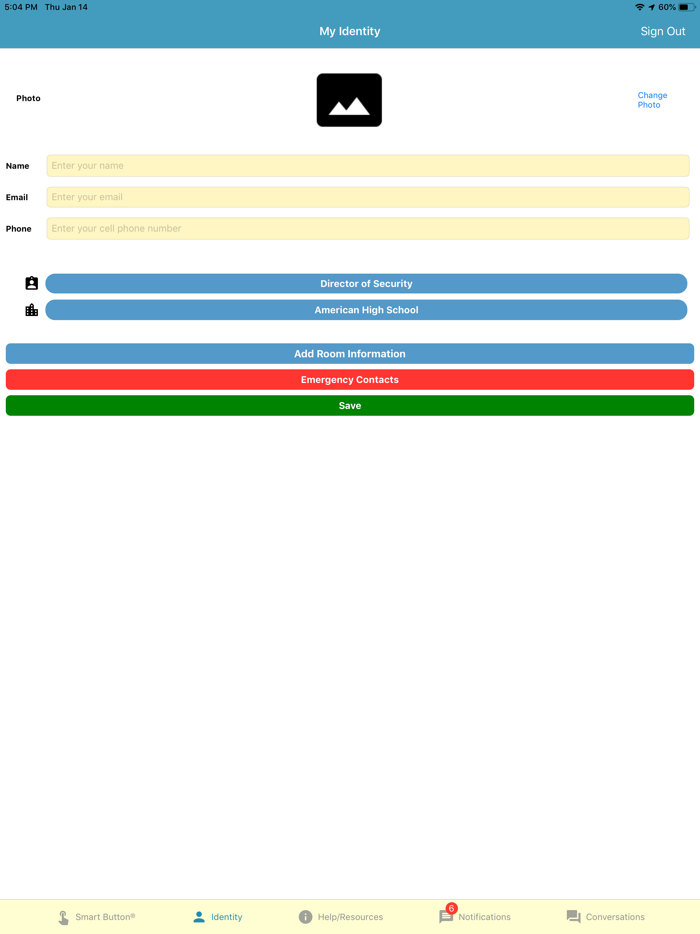 5:04 PM Thu Jan 14
60%

My Identity
Sign Out

Photo
Change Photo

Name
Enter your name

Email
Enter your email

Phone
Enter your cell phone number

Director of Security

American High School

Add Room Information

Emergency Contacts

Save

Smart Button®
Identity
Help/Resources
6
Notifications
Conversations